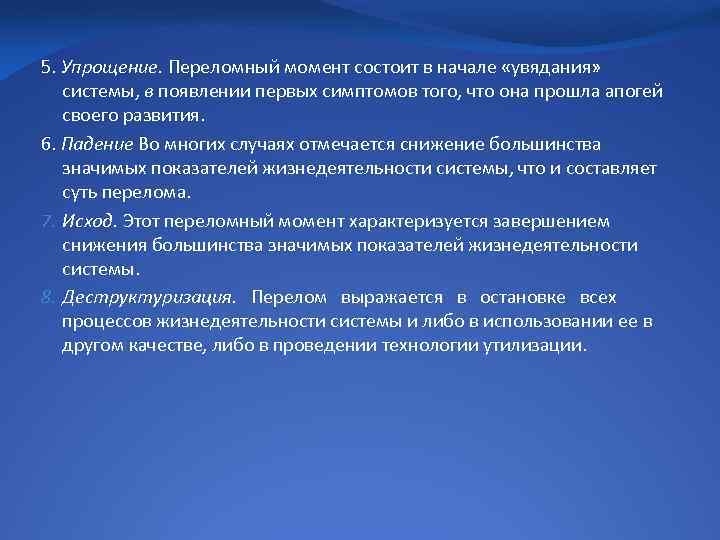 5. Упрощение. Переломный момент состоит в начале «увядания» системы, в появлении первых симптомов того, что она прошла апогей своего развития.

6. Падение Во многих случаях отмечается снижение большинства значимых показателей жизнедеятельности системы, что и составляет суть перелома.

7. Исход. Этот переломный момент характеризуется завершением снижения большинства значимых показателей жизнедеятельности системы.

8. Деструктуризация. Перелом выражается в остановке всех процессов жизнедеятельности системы и либо в использовании ее в другом качестве, либо в проведении технологии утилизации.